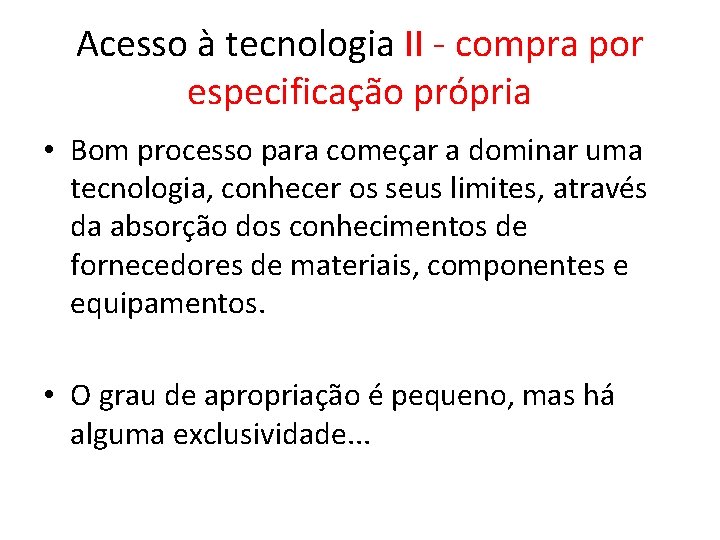 Acesso à tecnologia II - compra por especificação própria

• Bom processo para começar a dominar uma tecnologia, conhecer os seus limites, através da absorção dos conhecimentos de fornecedores de materiais, componentes e equipamentos.

• O grau de apropriação é pequeno, mas há alguma exclusividade...